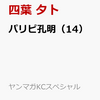 四葉 タト

パリピ孔明（14）

ヤンマガKCスペシャル